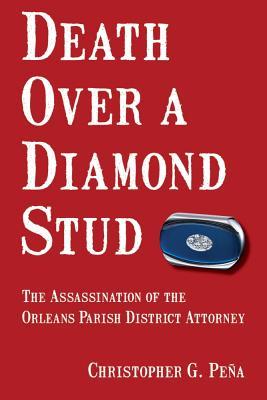 DEATH OVER A DIAMOND STUD

THE ASSASSINATION OF THE ORLEANS PARISH DISTRICT ATTORNEY

CHRISTOPHER G. PEÑA